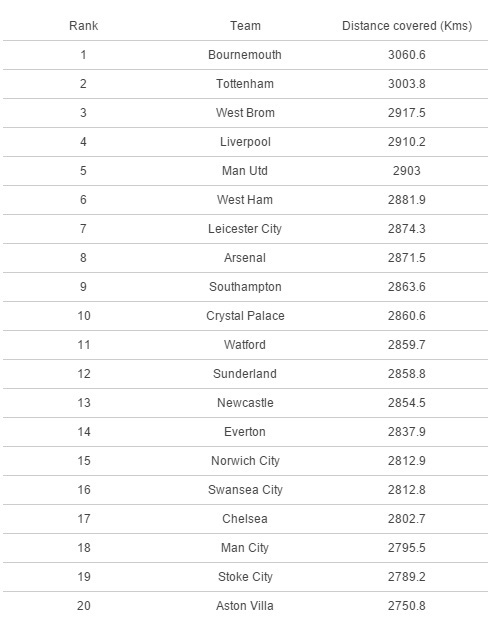 | Rank | Team | Distance covered (Kms) |
|---|---|---|
| 1 | Bournemouth | 3060.6 |
| 2 | Tottenham | 3003.8 |
| 3 | West Brom | 2917.5 |
| 4 | Liverpool | 2910.2 |
| 5 | Man Utd | 2903 |
| 6 | West Ham | 2881.9 |
| 7 | Leicester City | 2874.3 |
| 8 | Arsenal | 2871.5 |
| 9 | Southampton | 2863.6 |
| 10 | Crystal Palace | 2860.6 |
| 11 | Watford | 2859.7 |
| 12 | Sunderland | 2858.8 |
| 13 | Newcastle | 2854.5 |
| 14 | Everton | 2837.9 |
| 15 | Norwich City | 2812.9 |
| 16 | Swansea City | 2812.8 |
| 17 | Chelsea | 2802.7 |
| 18 | Man City | 2795.5 |
| 19 | Stoke City | 2789.2 |
| 20 | Aston Villa | 2750.8 |